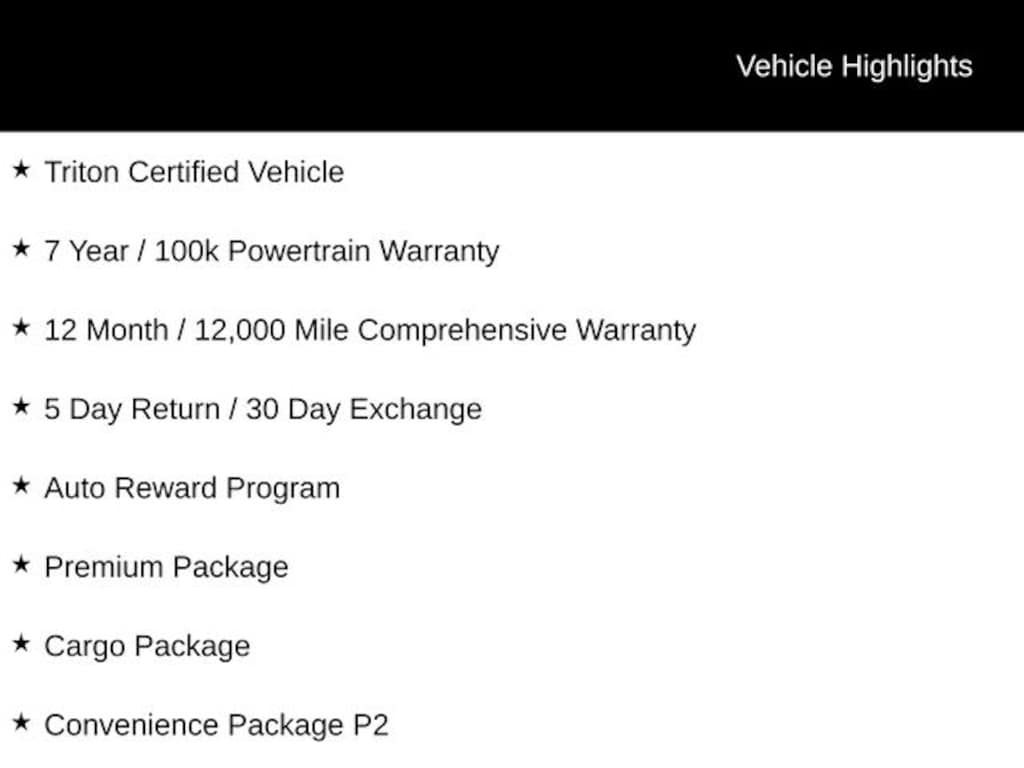 Vehicle Highlights

★ Triton Certified Vehicle

★ 7 Year / 100k Powertrain Warranty

★ 12 Month / 12,000 Mile Comprehensive Warranty

★ 5 Day Return / 30 Day Exchange

★ Auto Reward Program

★ Premium Package

★ Cargo Package

★ Convenience Package P2